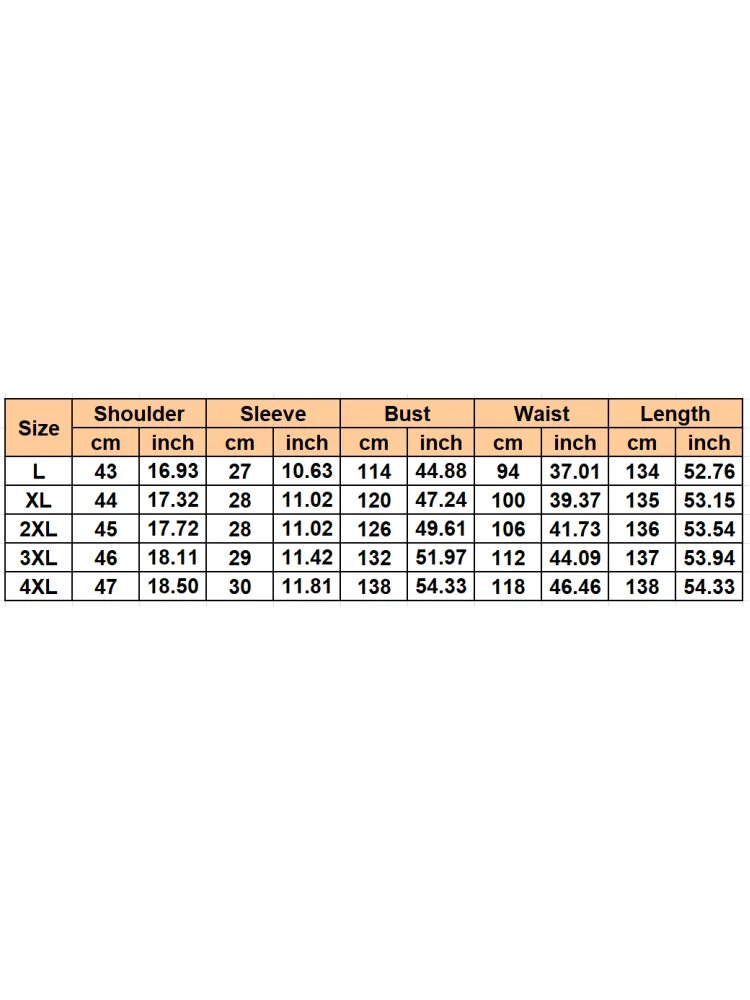 | Size | Shoulder | | Sleeve | | Bust | | Waist | | Length | |
|---|---|---|---|---|---|---|---|---|---|---|
| | cm | inch | cm | inch | cm | inch | cm | inch | cm | inch |
| L | 43 | 16.93 | 27 | 10.63 | 114 | 44.88 | 94 | 37.01 | 134 | 52.76 |
| XL | 44 | 17.32 | 28 | 11.02 | 120 | 47.24 | 100 | 39.37 | 135 | 53.15 |
| 2XL | 45 | 17.72 | 28 | 11.02 | 126 | 49.61 | 106 | 41.73 | 136 | 53.54 |
| 3XL | 46 | 18.11 | 29 | 11.42 | 132 | 51.97 | 112 | 44.09 | 137 | 53.94 |
| 4XL | 47 | 18.50 | 30 | 11.81 | 138 | 54.33 | 118 | 46.46 | 138 | 54.33 |